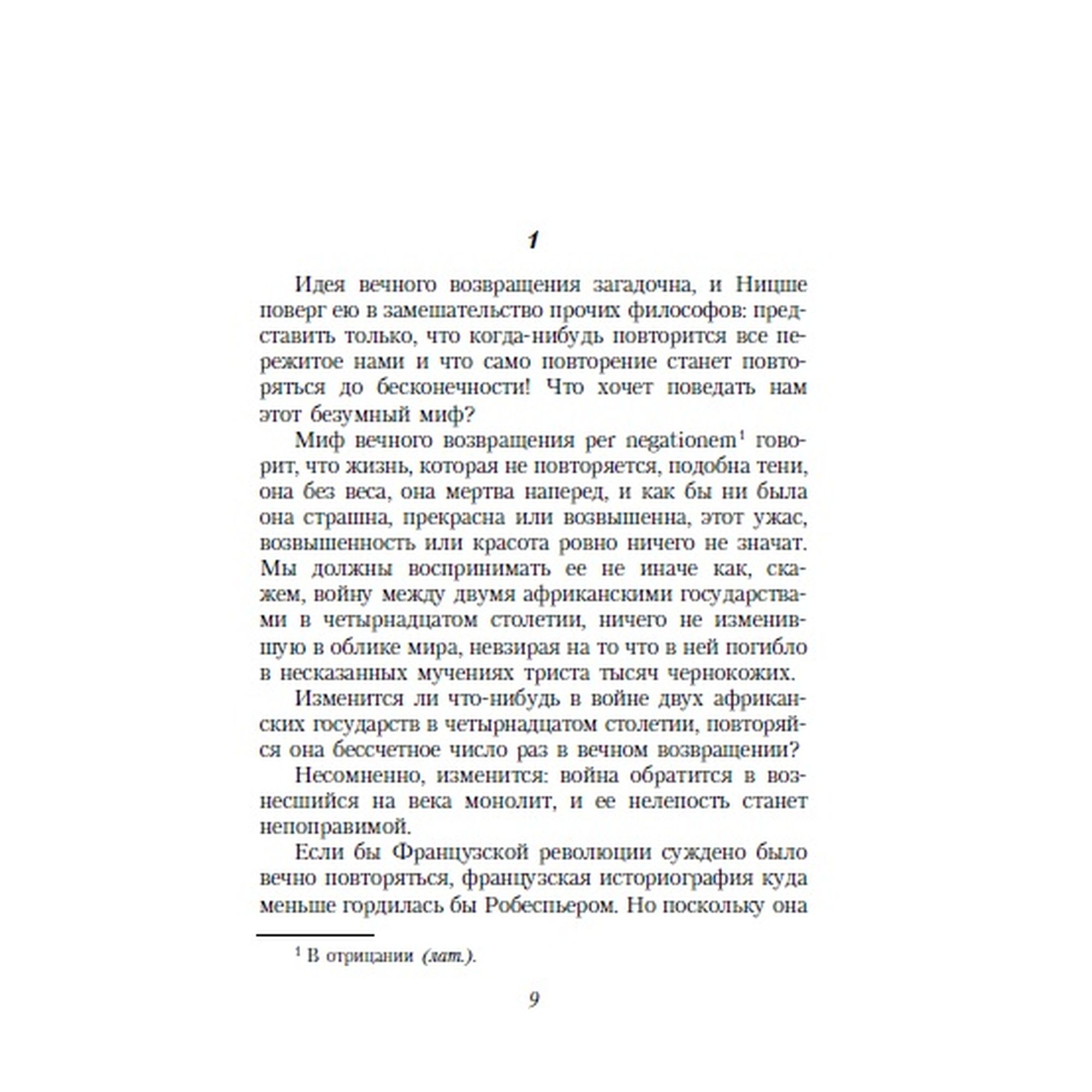 1

Идея вечного возвращения загадочна, и Ницше поверг ею в замешательство прочих философов: представить только, что когда-нибудь повторится все пережитое нами и что само повторение станет повторяться до бесконечности! Что хочет поведать нам этот безумный миф?

Миф вечного возвращения per negationem$^1$ говорит, что жизнь, которая не повторяется, подобна тени, она без веса, она мертва наперед, и как бы ни была она страшна, прекрасна или возвышенна, этот ужас, возвышенность или красота ровно ничего не значат. Мы должны воспринимать ее не иначе как, скажем, войну между двумя африканскими государствами в четырнадцатом столетии, ничего не изменившую в облике мира, невзирая на то что в ней погибло в несказанных мучениях триста тысяч чернокожих.

Изменится ли что-нибудь в войне двух африканских государств в четырнадцатом столетии, повторяйся она бессчетное число раз в вечном возвращении?

Несомненно, изменится: война обратится в вознесшийся на века монолит, и ее нелепость станет непоправимой.

Если бы Французской революции суждено было вечно повторяться, французская историография куда меньше гордилась бы Робеспьером. Но поскольку она

$^1$ В отрицании (лат.).

9